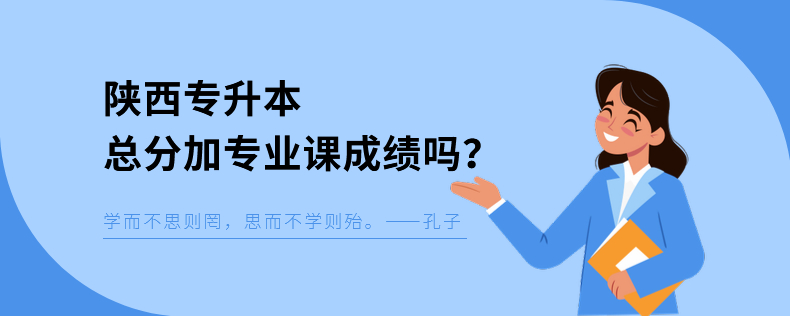 陕西专升本
总分加专业课成绩吗？

学而不思则罔，思而不学则殆。——孔子